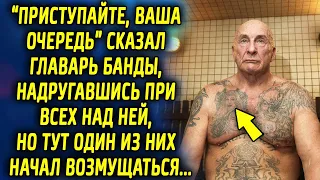 "ПРИСТУПАЙТЕ, ВАША ОЧЕРЕДЬ" СКАЗАЛ ГЛАВАРЬ БАНДЫ, НАДРУГАВШИСЬ ПРИ ВСЕХ НАД НЕЙ, НО ТУТ ОДИН ИЗ НИХ НАЧАЛ ВОЗМУЩАТЬСЯ...